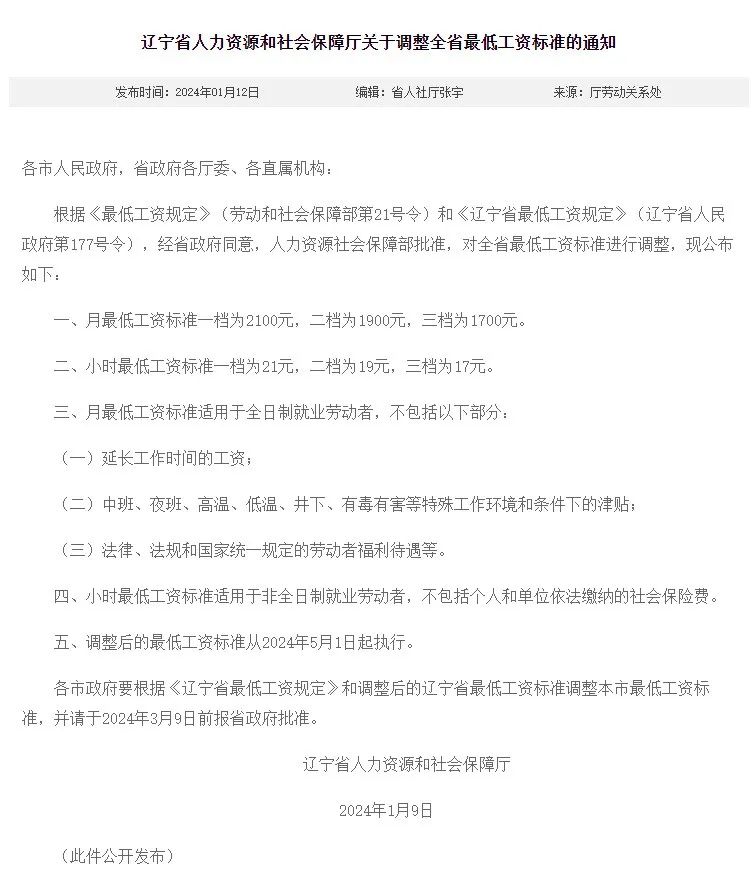 辽宁省人力资源和社会保障厅关于调整全省最低工资标准的通知

发布时间：2024年01月12日　　编辑：省人社厅张宇　　来源：厅劳动关系处

各市人民政府，省政府各厅委、各直属机构：

根据《最低工资规定》（劳动和社会保障部第21号令）和《辽宁省最低工资规定》（辽宁省人民政府第177号令），经省政府同意，人力资源社会保障部批准，对全省最低工资标准进行调整，现公布如下：

一、月最低工资标准一档为2100元，二档为1900元，三档为1700元。

二、小时最低工资标准一档为21元，二档为19元，三档为17元。

三、月最低工资标准适用于全日制就业劳动者，不包括以下部分：

（一）延长工作时间的工资；

（二）中班、夜班、高温、低温、井下、有毒有害等特殊工作环境和条件下的津贴；

（三）法律、法规和国家统一规定的劳动者福利待遇等。

四、小时最低工资标准适用于非全日制就业劳动者，不包括个人和单位依法缴纳的社会保险费。

五、调整后的最低工资标准从2024年5月1日起执行。

各市政府要根据《辽宁省最低工资规定》和调整后的辽宁省最低工资标准调整本市最低工资标准，并请于2024年3月9日前报省政府批准。

辽宁省人力资源和社会保障厅

2024年1月9日

（此件公开发布）